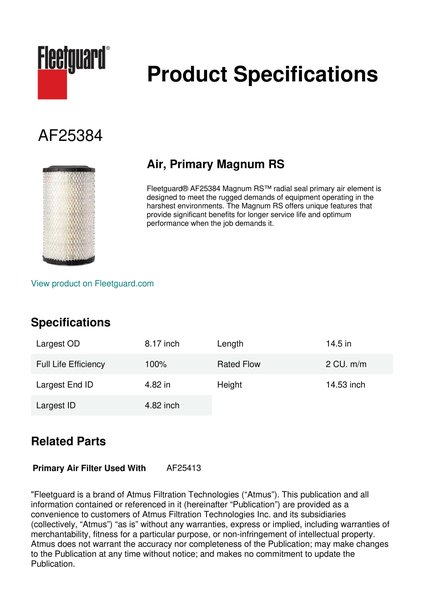 Fleetguard®

Product Specifications

AF25384

Air, Primary Magnum RS

Fleetguard® AF25384 Magnum RS™ radial seal primary air element is designed to meet the rugged demands of equipment operating in the harshest environments. The Magnum RS offers unique features that provide significant benefits for longer service life and optimum performance when the job demands it.

View product on Fleetguard.com

Specifications

| Largest OD | 8.17 inch | Length | 14.5 in |
|---|---|---|---|
| Full Life Efficiency | 100% | Rated Flow | 2 CU. m/m |
| Largest End ID | 4.82 in | Height | 14.53 inch |
| Largest ID | 4.82 inch | | |

Related Parts

Primary Air Filter Used With AF25413

"Fleetguard is a brand of Atmus Filtration Technologies ("Atmus"). This publication and all information contained or referenced in it (hereinafter "Publication") are provided as a convenience to customers of Atmus Filtration Technologies Inc. and its subsidiaries (collectively, "Atmus") "as is" without any warranties, express or implied, including warranties of merchantability, fitness for a particular purpose, or non-infringement of intellectual property. Atmus does not warrant the accuracy nor completeness of the Publication; may make changes to the Publication at any time without notice; and makes no commitment to update the Publication.